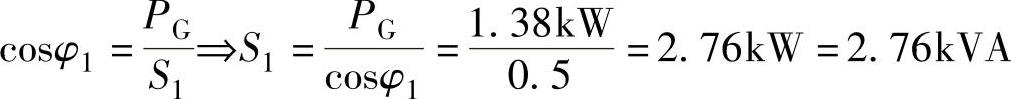 $\cos\varphi_1 = \frac{P_G}{S_1} \Rightarrow S_1 = \frac{P_G}{\cos\varphi_1} = \frac{1.38\text{kW}}{0.5} = 2.76\text{kW} = 2.76\text{kVA}$